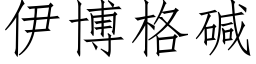 伊博格碱